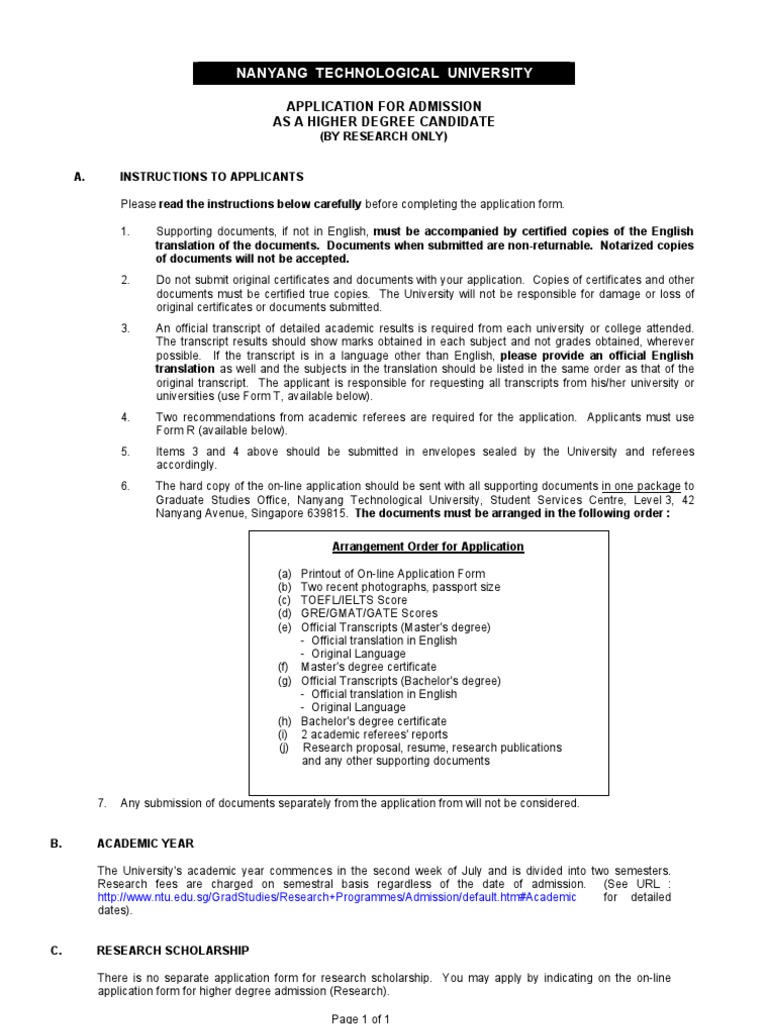 NANYANG TECHNOLOGICAL UNIVERSITY

APPLICATION FOR ADMISSION
AS A HIGHER DEGREE CANDIDATE
(BY RESEARCH ONLY)

A. INSTRUCTIONS TO APPLICANTS

Please read the instructions below carefully before completing the application form.

1. Supporting documents, if not in English, must be accompanied by certified copies of the English translation of the documents. Documents when submitted are non-returnable. Notarized copies of documents will not be accepted.

2. Do not submit original certificates and documents with your application. Copies of certificates and other documents must be certified true copies. The University will not be responsible for damage or loss of original certificates or documents submitted.

3. An official transcript of detailed academic results is required from each university or college attended. The transcript results should show marks obtained in each subject and not grades obtained, wherever possible. If the transcript is in a language other than English, please provide an official English translation as well and the subjects in the translation should be listed in the same order as that of the original transcript. The applicant is responsible for requesting all transcripts from his/her university or universities (use Form T, available below).

4. Two recommendations from academic referees are required for the application. Applicants must use Form R (available below).

5. Items 3 and 4 above should be submitted in envelopes sealed by the University and referees accordingly.

6. The hard copy of the on-line application should be sent with all supporting documents in one package to Graduate Studies Office, Nanyang Technological University, Student Services Centre, Level 3, 42 Nanyang Avenue, Singapore 639815. The documents must be arranged in the following order :

Arrangement Order for Application

(a) Printout of On-line Application Form
(b) Two recent photographs, passport size
(c) TOEFL/IELTS Score
(d) GRE/GMAT/GATE Scores
(e) Official Transcripts (Master's degree)
- Official translation in English
- Original Language
(f) Master's degree certificate
(g) Official Transcripts (Bachelor's degree)
- Official translation in English
- Original Language
(h) Bachelor's degree certificate
(i) 2 academic referees' reports
(j) Research proposal, resume, research publications and any other supporting documents

7. Any submission of documents separately from the application from will not be considered.

B. ACADEMIC YEAR

The University's academic year commences in the second week of July and is divided into two semesters. Research fees are charged on semestral basis regardless of the date of admission. (See URL : http://www.ntu.edu.sg/GradStudies/Research+Programmes/Admission/default.htm#Academic for detailed dates).

C. RESEARCH SCHOLARSHIP

There is no separate application form for research scholarship. You may apply by indicating on the on-line application form for higher degree admission (Research).

Page 1 of 1